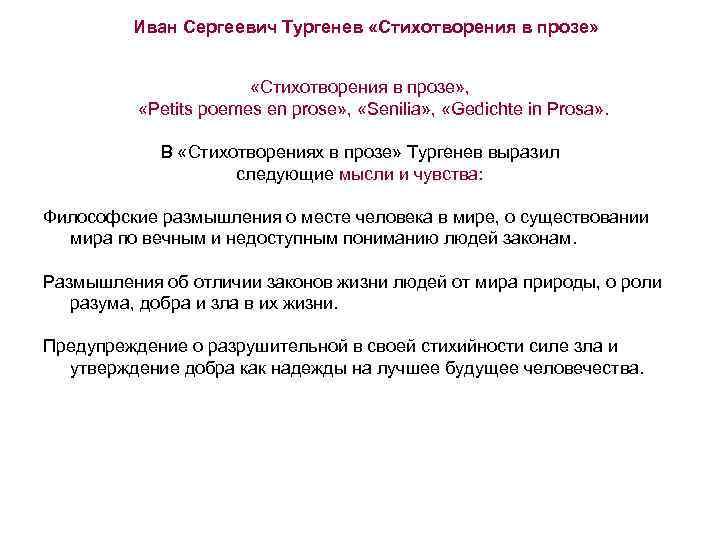 Иван Сергеевич Тургенев «Стихотворения в прозе»

«Стихотворения в прозе», «Petits poemes en prose», «Senilia», «Gedichte in Prosa».

В «Стихотворениях в прозе» Тургенев выразил следующие мысли и чувства:

Философские размышления о месте человека в мире, о существовании мира по вечным и недоступным пониманию людей законам.

Размышления об отличии законов жизни людей от мира природы, о роли разума, добра и зла в их жизни.

Предупреждение о разрушительной в своей стихийности силе зла и утверждение добра как надежды на лучшее будущее человечества.